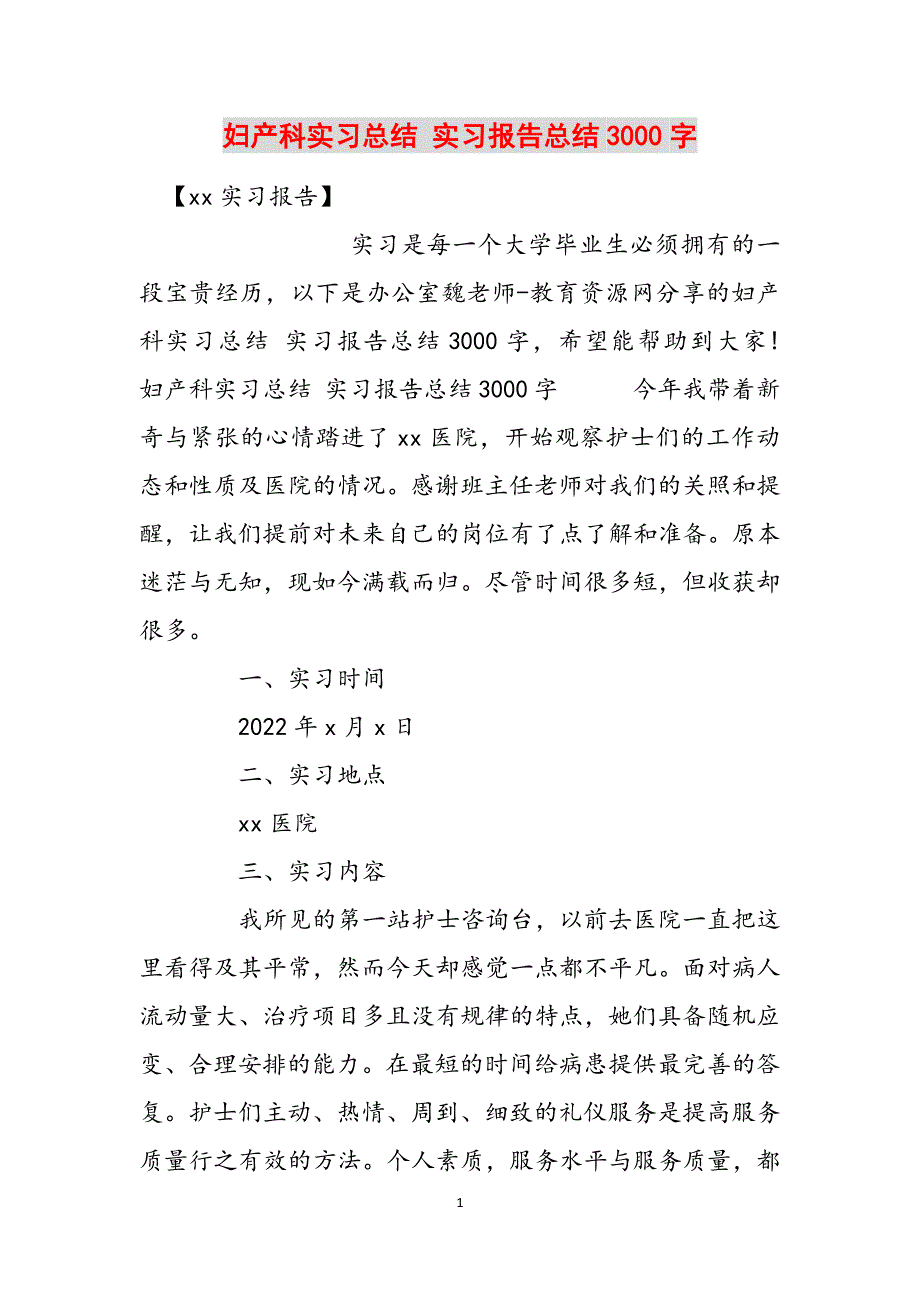 妇产科实习总结 实习报告总结3000字

【xx实习报告】

实习是每一个大学毕业生必须拥有的一段宝贵经历，以下是办公室魏老师-教育资源网分享的妇产科实习总结 实习报告总结3000字，希望能帮助到大家！妇产科实习总结 实习报告总结3000字 今年我带着新奇与紧张的心情踏进了xx医院，开始观察护士们的工作动态和性质及医院的情况。感谢班主任老师对我们的关照和提醒，让我们提前对未来自己的岗位有了点了解和准备。原本迷茫与无知，现如今满载而归。尽管时间很多短，但收获却很多。

一、实习时间

2022年x月x日

二、实习地点

xx医院

三、实习内容

我所见的第一站护士咨询台，以前去医院一直把这里看得及其平常，然而今天却感觉一点都不平凡。面对病人流动量大、治疗项目多且没有规律的特点，她们具备随机应变、合理安排的能力。在最短的时间给病患提供最完善的答复。护士们主动、热情、周到、细致的礼仪服务是提高服务质量行之有效的方法。个人素质，服务水平与服务质量，都

1